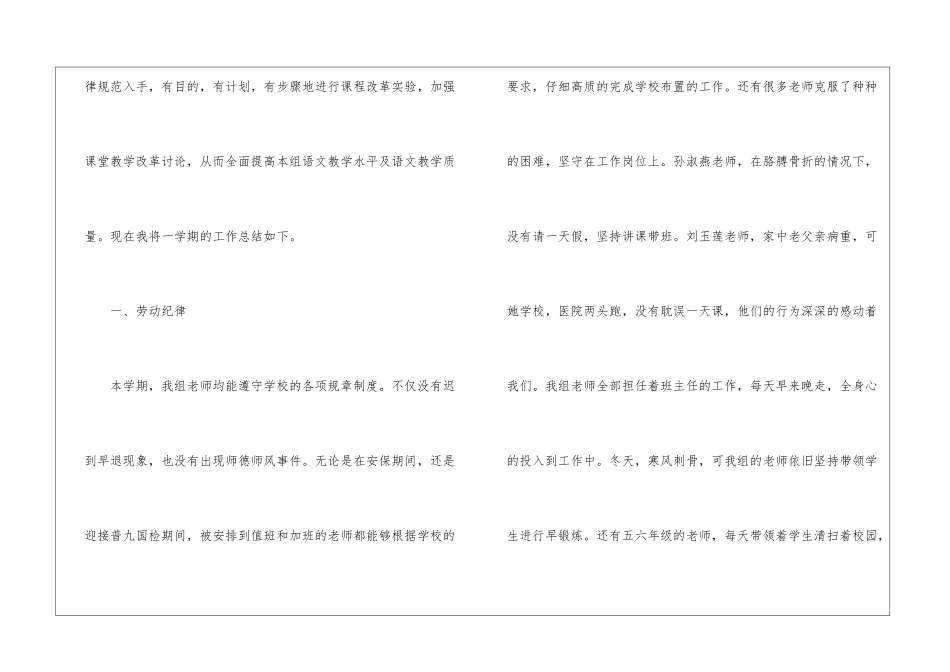 律规范入手，有目的，有计划，有步骤地进行课程改革实验，加强课堂教学改革讨论，从而全面提高本组语文教学水平及语文教学质量。现在我将一学期的工作总结如下。

一、劳动纪律

本学期，我组老师均能遵守学校的各项规章制度。不仅没有迟到早退现象，也没有出现师德师风事件。无论是在安保期间，还是迎接普九国检期间，被安排到值班和加班的老师都能够根据学校的要求，仔细高质的完成学校布置的工作。还有很多老师克服了种种的困难，坚守在工作岗位上。孙淑燕老师，在胳膊骨折的情况下，没有请一天假，坚持讲课带班。刘玉莲老师，家中老父亲病重，可她学校，医院两头跑，没有耽误一天课，他们的行为深深的感动着我们。我组老师全部担任着班主任的工作，每天早来晚走，全身心的投入到工作中。冬天，寒风刺骨，可我组的老师依旧坚持带领学生进行早锻炼。还有五六年级的老师，每天带领着学生清扫着校园，